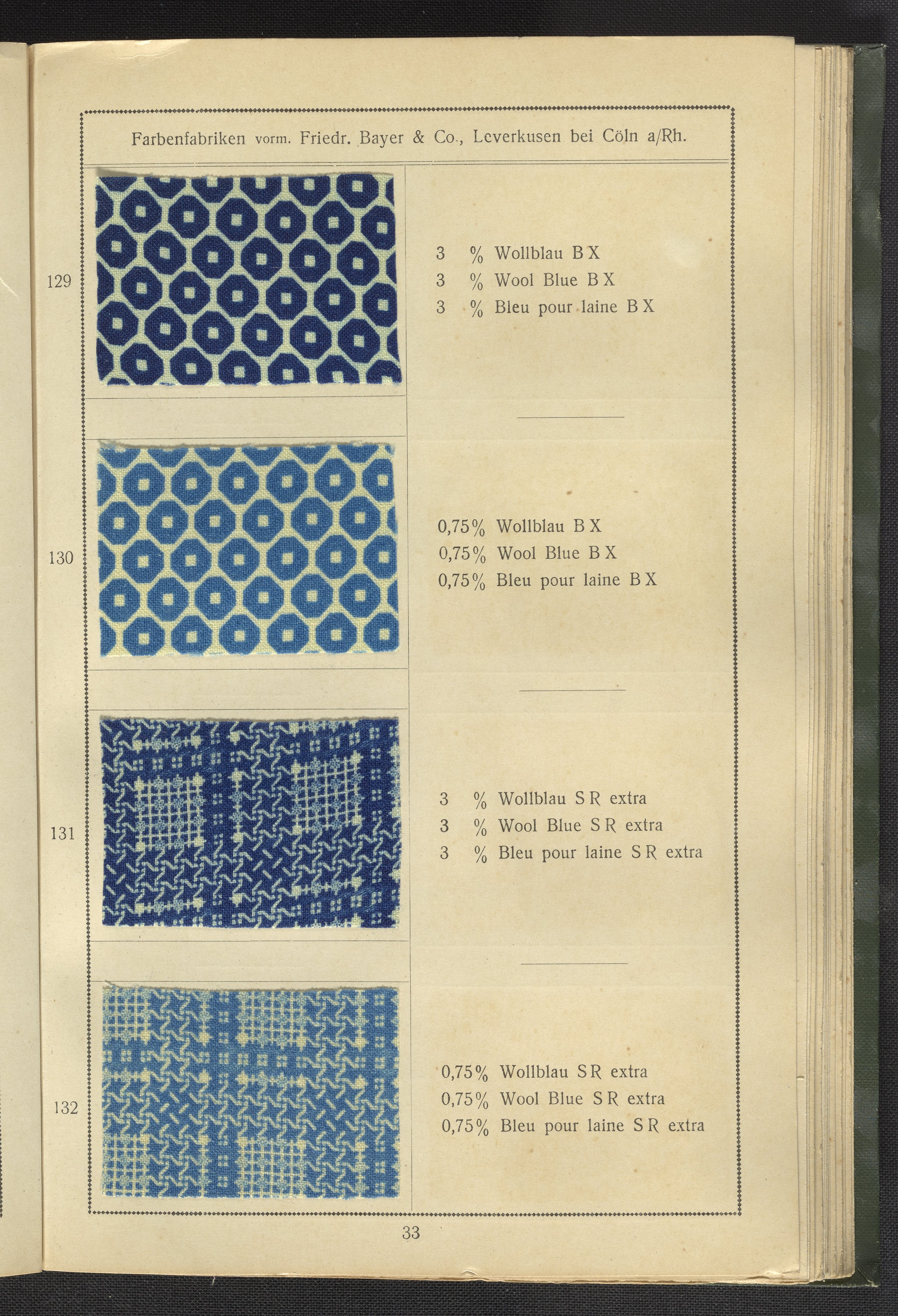 Farbenfabriken vorm. Friedr. Bayer & Co., Leverkusen bei Cöln a/Rh.

129

3 % Wollblau B X
3 % Wool Blue B X
3 % Bleu pour laine B X

130

0,75% Wollblau B X
0,75% Wool Blue B X
0,75% Bleu pour laine B X

131

3 % Wollblau S R extra
3 % Wool Blue S R extra
3 % Bleu pour laine S R extra

132

0,75% Wollblau S R extra
0,75% Wool Blue S R extra
0,75% Bleu pour laine S R extra

33